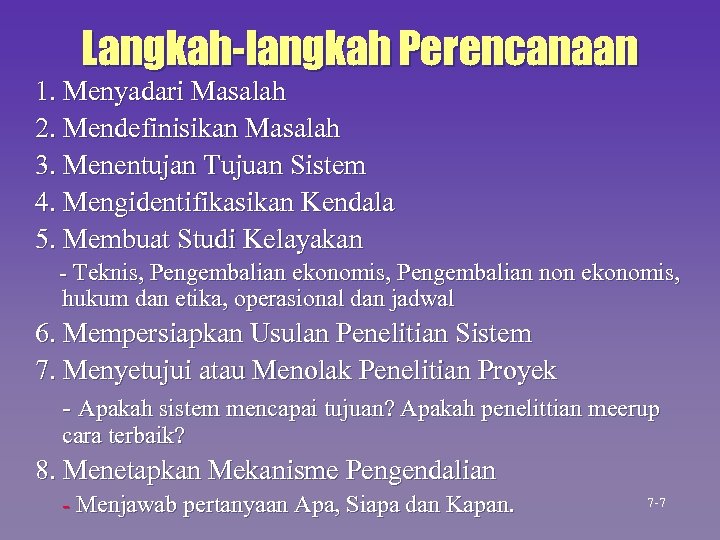 Langkah-langkah Perencanaan

1. Menyadari Masalah
2. Mendefinisikan Masalah
3. Menentujan Tujuan Sistem
4. Mengidentifikasikan Kendala
5. Membuat Studi Kelayakan

- Teknis, Pengembalian ekonomis, Pengembalian non ekonomis, hukum dan etika, operasional dan jadwal

6. Mempersiapkan Usulan Penelitian Sistem
7. Menyetujui atau Menolak Penelitian Proyek

- Apakah sistem mencapai tujuan? Apakah penelittian meerup cara terbaik?

8. Menetapkan Mekanisme Pengendalian

- Menjawab pertanyaan Apa, Siapa dan Kapan.

7-7